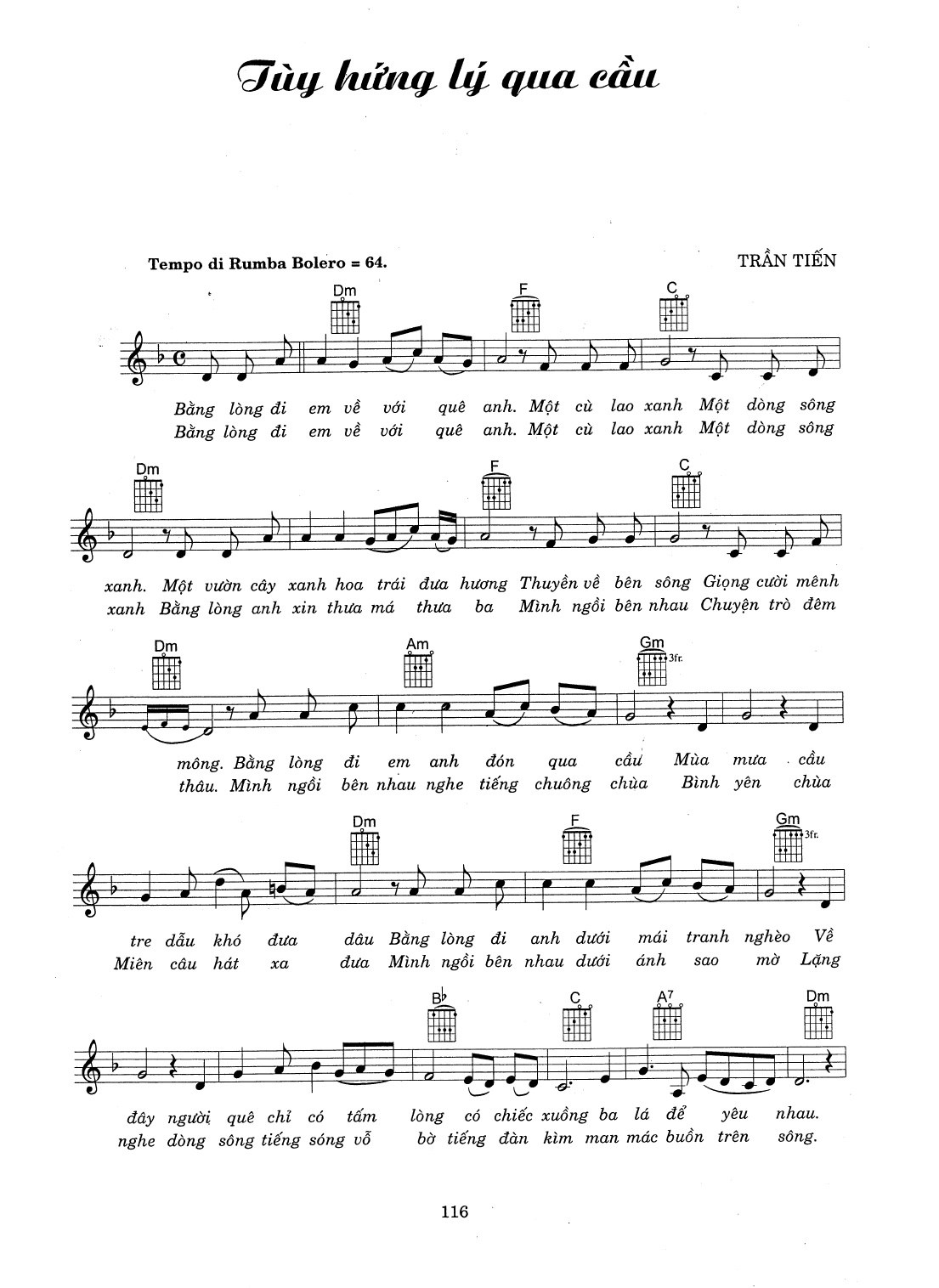 Tùy hứng lý qua cầu

Tempo di Rumba Bolero = 64.

TRẦN TIẾN

Dm F C

Bằng lòng đi em về với quê anh. Một cù lao xanh Một dòng sông
Bằng lòng đi em về với quê anh. Một cù lao xanh Một dòng sông

Dm F C

xanh. Một vườn cây xanh hoa trái đưa hương Thuyền về bên sông Giọng cười mênh
xanh Bằng lòng anh xin thưa má thưa ba Mình ngồi bên nhau Chuyện trò đêm

Dm Am Gm 3fr.

mông. Bằng lòng đi em anh đón qua cầu Mùa mưa cầu
thâu. Mình ngồi bên nhau nghe tiếng chuông chùa Bình yên chùa

Dm F Gm 3fr.

tre dẫu khó đưa dâu Bằng lòng đi anh dưới mái tranh nghèo Về
Miên câu hát xa đưa Mình ngồi bên nhau dưới ánh sao mờ Lặng

B♭ C A7 Dm

đây người quê chỉ có tấm lòng có chiếc xuồng ba lá để yêu nhau.
nghe dòng sông tiếng sóng vỗ bờ tiếng đàn kìm man mác buồn trên sông.

116